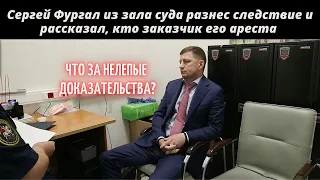 Сергей Фургал из зала суда разнес следствие и рассказал, кто заказчик его ареста

ЧТО ЗА НЕЛЕПЫЕ ДОКАЗАТЕЛЬСТВА?